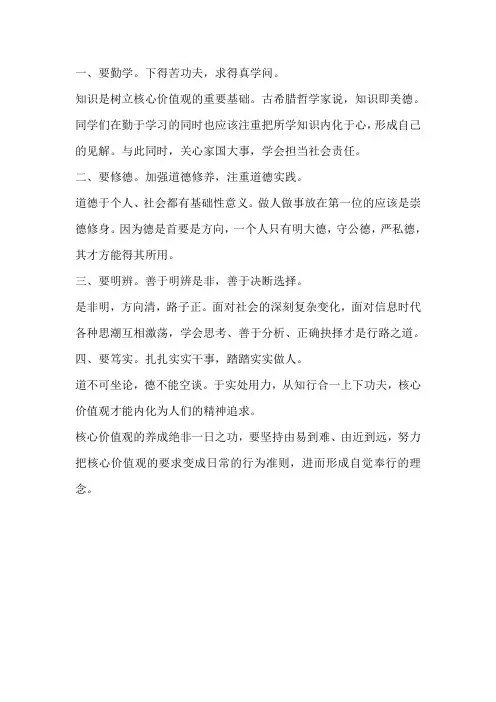 一、要勤学。下得苦功夫，求得真学问。

知识是树立核心价值观的重要基础。古希腊哲学家说，知识即美德。同学们在勤于学习的同时也应该注重把所学知识内化于心，形成自己的见解。与此同时，关心家国大事，学会担当社会责任。

二、要修德。加强道德修养，注重道德实践。

道德于个人、社会都有基础性意义。做人做事放在第一位的应该是崇德修身。因为德是首要是方向，一个人只有明大德，守公德，严私德，其才方能得其所用。

三、要明辨。善于明辨是非，善于决断选择。

是非明，方向清，路子正。面对社会的深刻复杂变化，面对信息时代各种思潮互相激荡，学会思考、善于分析、正确抉择才是行路之道。

四、要笃实。扎扎实实干事，踏踏实实做人。

道不可坐论，德不能空谈。于实处用力，从知行合一上下功夫，核心价值观才能内化为人们的精神追求。

核心价值观的养成绝非一日之功，要坚持由易到难、由近到远，努力把核心价值观的要求变成日常的行为准则，进而形成自觉奉行的理念。